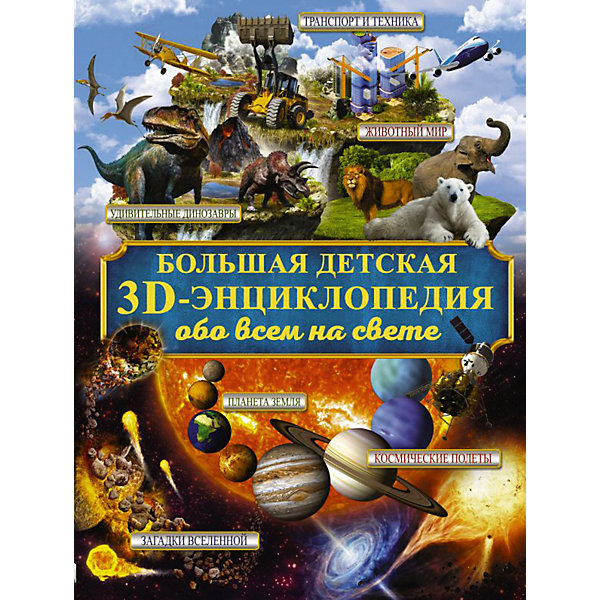 ТРАНСПОРТ И ТЕХНИКА

ЖИВОТНЫЙ МИР

УДИВИТЕЛЬНЫЕ ДИНОЗАВРЫ

БОЛЬШАЯ ДЕТСКАЯ
3D-ЭНЦИКЛОПЕДИЯ
обо всем на свете

ПЛАНЕТА ЗЕМЛЯ

КОСМИЧЕСКИЕ ПОЛЕТЫ

ЗАГАДКИ ВСЕЛЕННОЙ